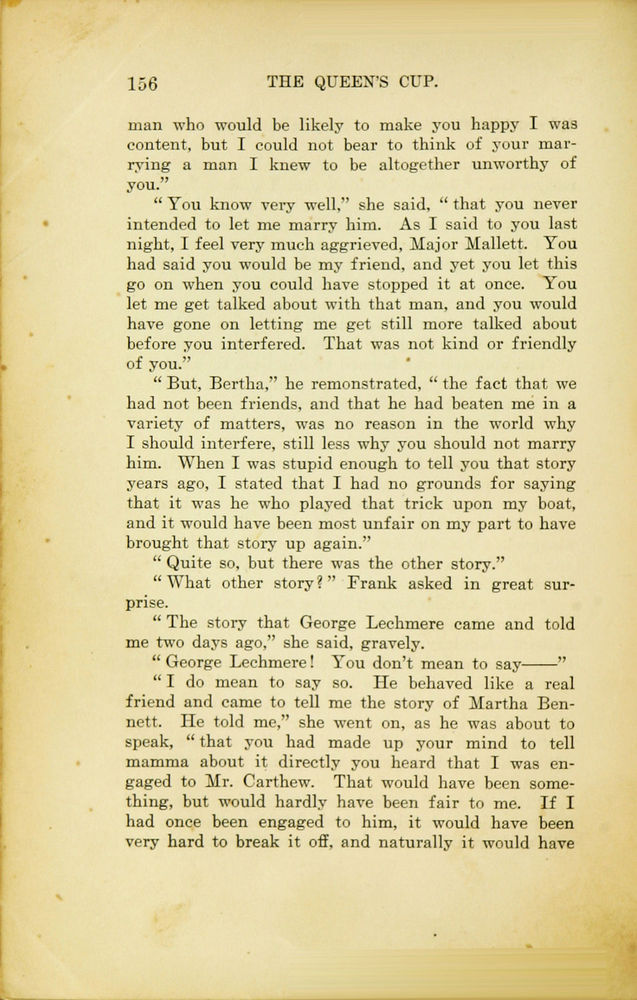 156 THE QUEEN'S CUP.

man who would be likely to make you happy I was content, but I could not bear to think of your marrying a man I knew to be altogether unworthy of you."

"You know very well," she said, "that you never intended to let me marry him. As I said to you last night, I feel very much aggrieved, Major Mallett. You had said you would be my friend, and yet you let this go on when you could have stopped it at once. You let me get talked about with that man, and you would have gone on letting me get still more talked about before you interfered. That was not kind or friendly of you."

"But, Bertha," he remonstrated, "the fact that we had not been friends, and that he had beaten me in a variety of matters, was no reason in the world why I should interfere, still less why you should not marry him. When I was stupid enough to tell you that story years ago, I stated that I had no grounds for saying that it was he who played that trick upon my boat, and it would have been most unfair on my part to have brought that story up again."

"Quite so, but there was the other story."

"What other story?" Frank asked in great surprise.

"The story that George Lechmere came and told me two days ago," she said, gravely.

"George Lechmere! You don't mean to say——"

"I do mean to say so. He behaved like a real friend and came to tell me the story of Martha Bennett. He told me," she went on, as he was about to speak, "that you had made up your mind to tell mamma about it directly you heard that I was engaged to Mr. Carthew. That would have been something, but would hardly have been fair to me. If I had once been engaged to him, it would have been very hard to break it off, and naturally it would have